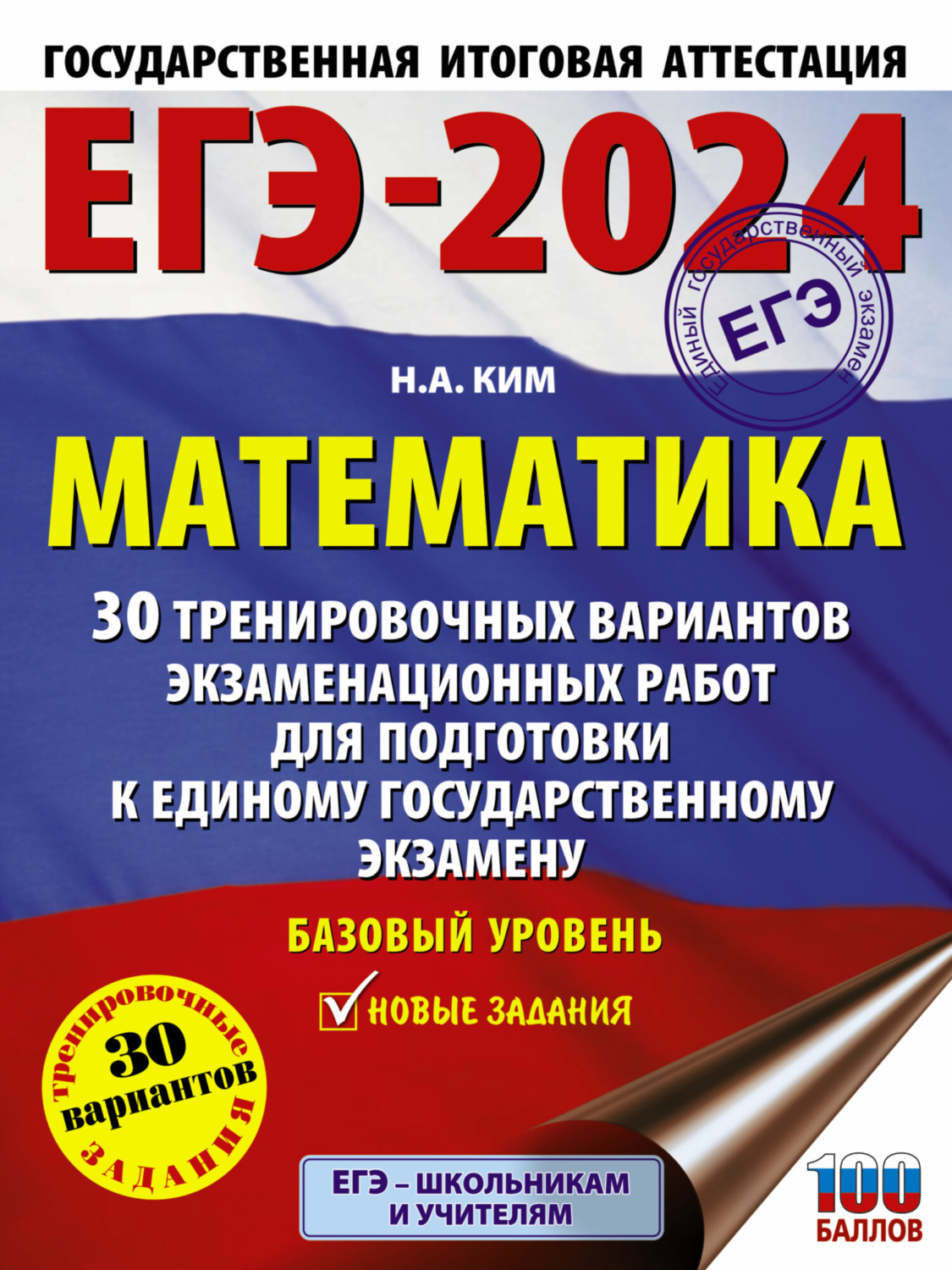 ГОСУДАРСТВЕННАЯ ИТОГОВАЯ АТТЕСТАЦИЯ

ЕГЭ-2024

Единый государственный экзамен
ЕГЭ

Н.А. КИМ

МАТЕМАТИКА

30 ТРЕНИРОВОЧНЫХ ВАРИАНТОВ ЭКЗАМЕНАЦИОННЫХ РАБОТ ДЛЯ ПОДГОТОВКИ К ЕДИНОМУ ГОСУДАРСТВЕННОМУ ЭКЗАМЕНУ

БАЗОВЫЙ УРОВЕНЬ

НОВЫЕ ЗАДАНИЯ

тренировочные
30
вариантов
ЗАДАНИЯ

ЕГЭ – ШКОЛЬНИКАМ И УЧИТЕЛЯМ

100
БАЛЛОВ